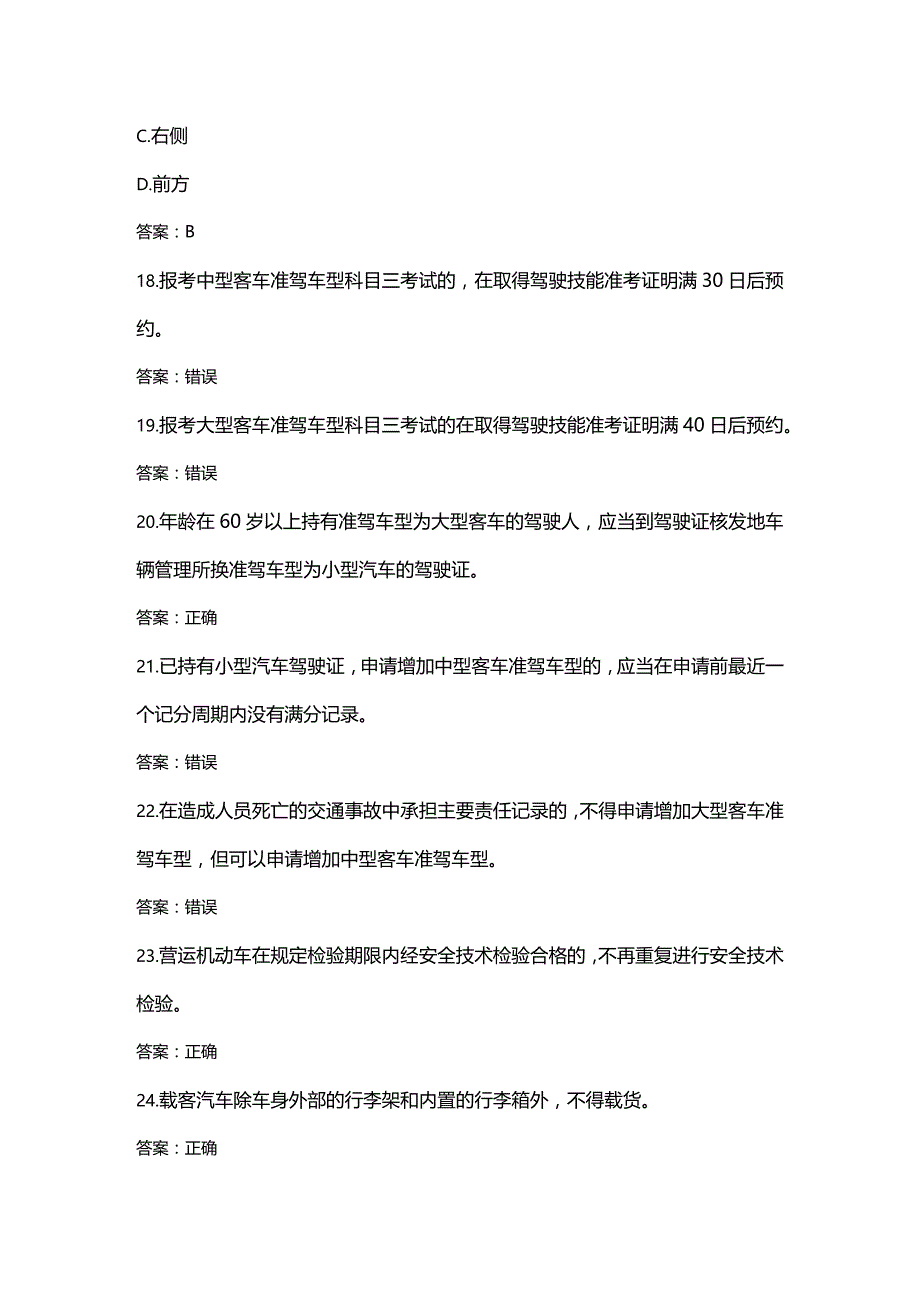 C.右侧

D.前方

答案：B

18.报考中型客车准驾车型科目三考试的，在取得驾驶技能准考证明满 30 日后预约。

答案：错误

19.报考大型客车准驾车型科目三考试的在取得驾驶技能准考证明满 40 日后预约。

答案：错误

20.年龄在 60 岁以上持有准驾车型为大型客车的驾驶人，应当到驾驶证核发地车辆管理所换准驾车型为小型汽车的驾驶证。

答案：正确

21.已持有小型汽车驾驶证，申请增加中型客车准驾车型的，应当在申请前最近一个记分周期内没有满分记录。

答案：错误

22.在造成人员死亡的交通事故中承担主要责任记录的，不得申请增加大型客车准驾车型，但可以申请增加中型客车准驾车型。

答案：错误

23.营运机动车在规定检验期限内经安全技术检验合格的，不再重复进行安全技术检验。

答案：正确

24.载客汽车除车身外部的行李架和内置的行李箱外，不得载货。

答案：正确